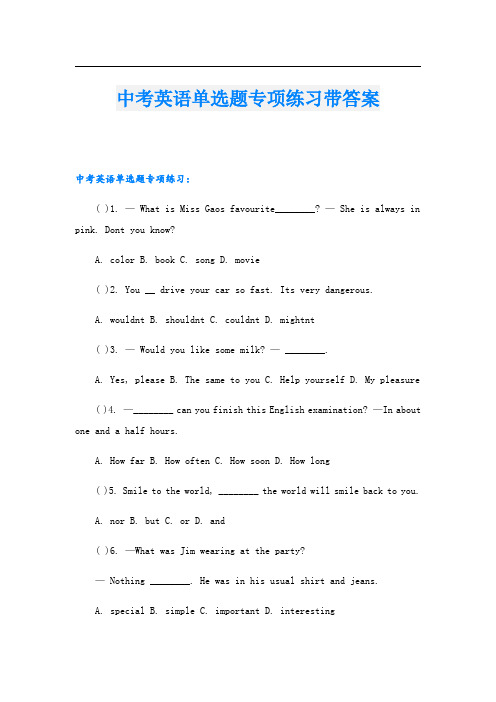 中考英语单选题专项练习带答案

中考英语单选题专项练习：

( )1. — What is Miss Gaos favourite________? — She is always in pink. Dont you know?

A. color B. book C. song D. movie

( )2. You __ drive your car so fast. Its very dangerous.

A. wouldnt B. shouldnt C. couldnt D. mightnt

( )3. — Would you like some milk? — ________.

A. Yes, please B. The same to you C. Help yourself D. My pleasure

( )4. —________ can you finish this English examination? —In about one and a half hours.

A. How far B. How often C. How soon D. How long

( )5. Smile to the world, ________ the world will smile back to you.

A. nor B. but C. or D. and

( )6. —What was Jim wearing at the party?

— Nothing ________. He was in his usual shirt and jeans.

A. special B. simple C. important D. interesting